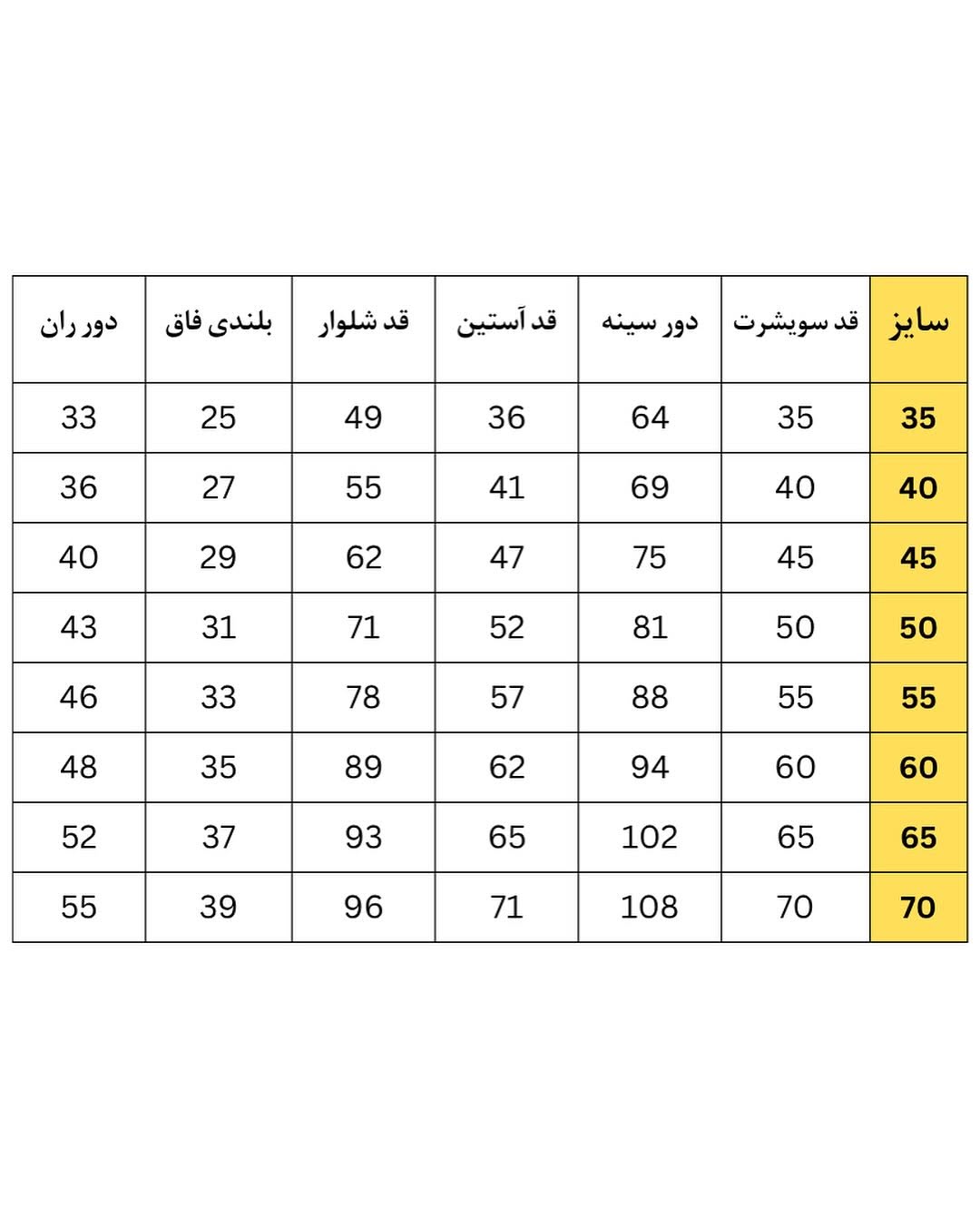 | سایز | قد سویشرت | دور سینه | قد آستین | قد شلوار | بلندی فاق | دور ران |
|---|---|---|---|---|---|---|
| 35 | 35 | 64 | 36 | 49 | 25 | 33 |
| 40 | 40 | 69 | 41 | 55 | 27 | 36 |
| 45 | 45 | 75 | 47 | 62 | 29 | 40 |
| 50 | 50 | 81 | 52 | 71 | 31 | 43 |
| 55 | 55 | 88 | 57 | 78 | 33 | 46 |
| 60 | 60 | 94 | 62 | 89 | 35 | 48 |
| 65 | 65 | 102 | 65 | 93 | 37 | 52 |
| 70 | 70 | 108 | 71 | 96 | 39 | 55 |